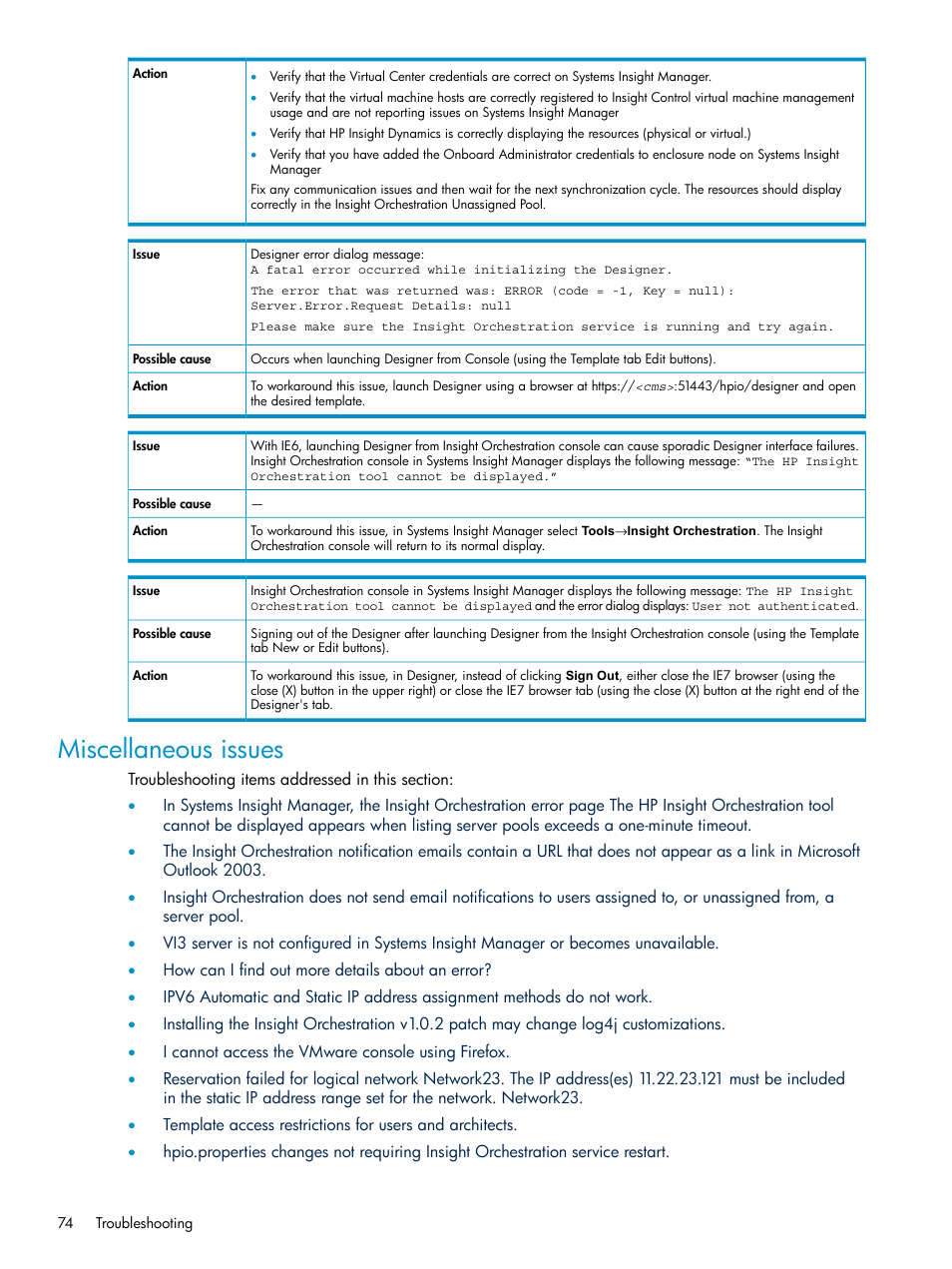 | Action | • Verify that the Virtual Center credentials are correct on Systems Insight Manager. • Verify that the virtual machine hosts are correctly registered to Insight Control virtual machine management usage and are not reporting issues on Systems Insight Manager • Verify that HP Insight Dynamics is correctly displaying the resources (physical or virtual.) • Verify that you have added the Onboard Administrator credentials to enclosure node on Systems Insight Manager Fix any communication issues and then wait for the next synchronization cycle. The resources should display correctly in the Insight Orchestration Unassigned Pool. |
|---|---|

| Issue | Designer error dialog message: A fatal error occurred while initializing the Designer. The error that was returned was: ERROR (code = -1, Key = null): Server.Error.Request Details: null Please make sure the Insight Orchestration service is running and try again. |
|---|---|
| Possible cause | Occurs when launching Designer from Console (using the Template tab Edit buttons). |
| Action | To workaround this issue, launch Designer using a browser at https://<cms>:51443/hpio/designer and open the desired template. |

| Issue | With IE6, launching Designer from Insight Orchestration console can cause sporadic Designer interface failures. Insight Orchestration console in Systems Insight Manager displays the following message: "The HP Insight Orchestration tool cannot be displayed." |
|---|---|
| Possible cause | — |
| Action | To workaround this issue, in Systems Insight Manager select Tools→Insight Orchestration. The Insight Orchestration console will return to its normal display. |

| Issue | Insight Orchestration console in Systems Insight Manager displays the following message: The HP Insight Orchestration tool cannot be displayed and the error dialog displays: User not authenticated. |
|---|---|
| Possible cause | Signing out of the Designer after launching Designer from the Insight Orchestration console (using the Template tab New or Edit buttons). |
| Action | To workaround this issue, in Designer, instead of clicking Sign Out, either close the IE7 browser (using the close (X) button in the upper right) or close the IE7 browser tab (using the close (X) button at the right end of the Designer's tab. |

Miscellaneous issues

Troubleshooting items addressed in this section:

• In Systems Insight Manager, the Insight Orchestration error page The HP Insight Orchestration tool cannot be displayed appears when listing server pools exceeds a one-minute timeout.
• The Insight Orchestration notification emails contain a URL that does not appear as a link in Microsoft Outlook 2003.
• Insight Orchestration does not send email notifications to users assigned to, or unassigned from, a server pool.
• VI3 server is not configured in Systems Insight Manager or becomes unavailable.
• How can I find out more details about an error?
• IPV6 Automatic and Static IP address assignment methods do not work.
• Installing the Insight Orchestration v1.0.2 patch may change log4j customizations.
• I cannot access the VMware console using Firefox.
• Reservation failed for logical network Network23. The IP address(es) 11.22.23.121 must be included in the static IP address range set for the network. Network23.
• Template access restrictions for users and architects.
• hpio.properties changes not requiring Insight Orchestration service restart.

74 Troubleshooting